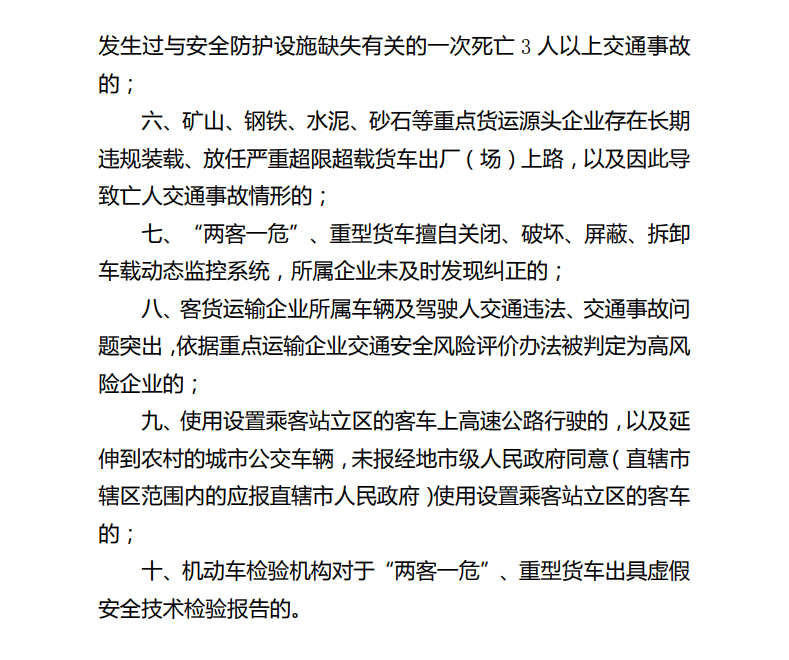 发生过与安全防护设施缺失有关的一次死亡 3 人以上交通事故的；

六、矿山、钢铁、水泥、砂石等重点货运源头企业存在长期违规装载、放任严重超限超载货车出厂（场）上路，以及因此导致亡人交通事故情形的；

七、“两客一危”、重型货车擅自关闭、破坏、屏蔽、拆卸车载动态监控系统，所属企业未及时发现纠正的；

八、客货运输企业所属车辆及驾驶人交通违法、交通事故问题突出，依据重点运输企业交通安全风险评价办法被判定为高风险企业的；

九、使用设置乘客站立区的客车上高速公路行驶的，以及延伸到农村的城市公交车辆，未报经地市级人民政府同意（直辖市辖区范围内的应报直辖市人民政府）使用设置乘客站立区的客车的；

十、机动车检验机构对于“两客一危”、重型货车出具虚假安全技术检验报告的。